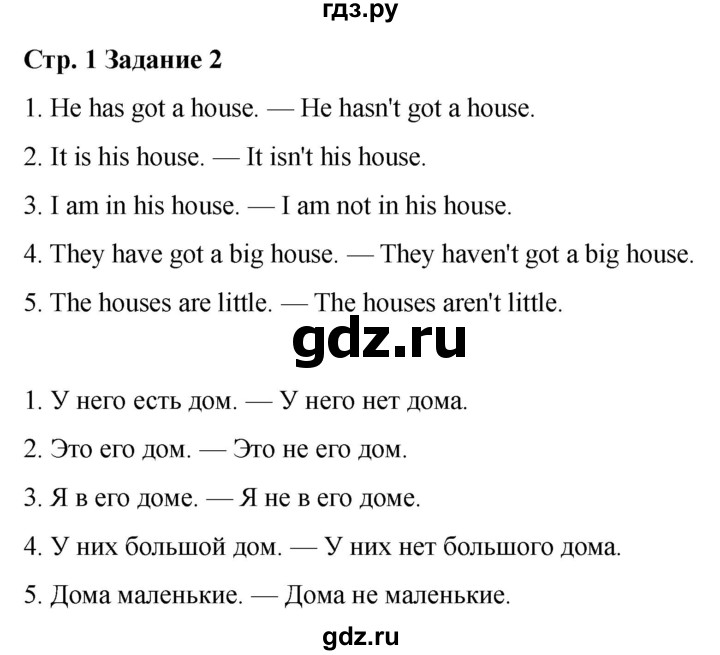 гдз.ру

Стр. 1 Задание 2

1. He has got a house. — He hasn't got a house.

2. It is his house. — It isn't his house.

3. I am in his house. — I am not in his house.

4. They have got a big house. — They haven't got a big house.

5. The houses are little. — The houses aren't little.

gdz.ru

1. У него есть дом. — У него нет дома.

2. Это его дом. — Это не его дом.

3. Я в его доме. — Я не в его доме.

4. У них большой дом. — У них нет большого дома.

5. Дома маленькие. — Дома не маленькие.

gdz.ru